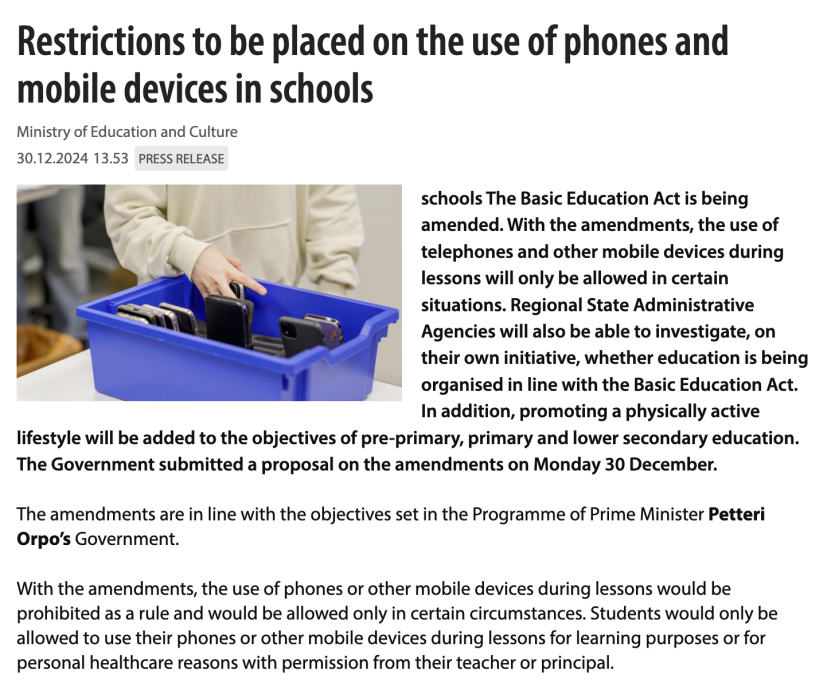 Restrictions to be placed on the use of phones and mobile devices in schools

Ministry of Education and Culture
30.12.2024 13.53 PRESS RELEASE

schools The Basic Education Act is being amended. With the amendments, the use of telephones and other mobile devices during lessons will only be allowed in certain situations. Regional State Administrative Agencies will also be able to investigate, on their own initiative, whether education is being organised in line with the Basic Education Act. In addition, promoting a physically active lifestyle will be added to the objectives of pre-primary, primary and lower secondary education. The Government submitted a proposal on the amendments on Monday 30 December.

The amendments are in line with the objectives set in the Programme of Prime Minister Petteri Orpo's Government.

With the amendments, the use of phones or other mobile devices during lessons would be prohibited as a rule and would be allowed only in certain circumstances. Students would only be allowed to use their phones or other mobile devices during lessons for learning purposes or for personal healthcare reasons with permission from their teacher or principal.